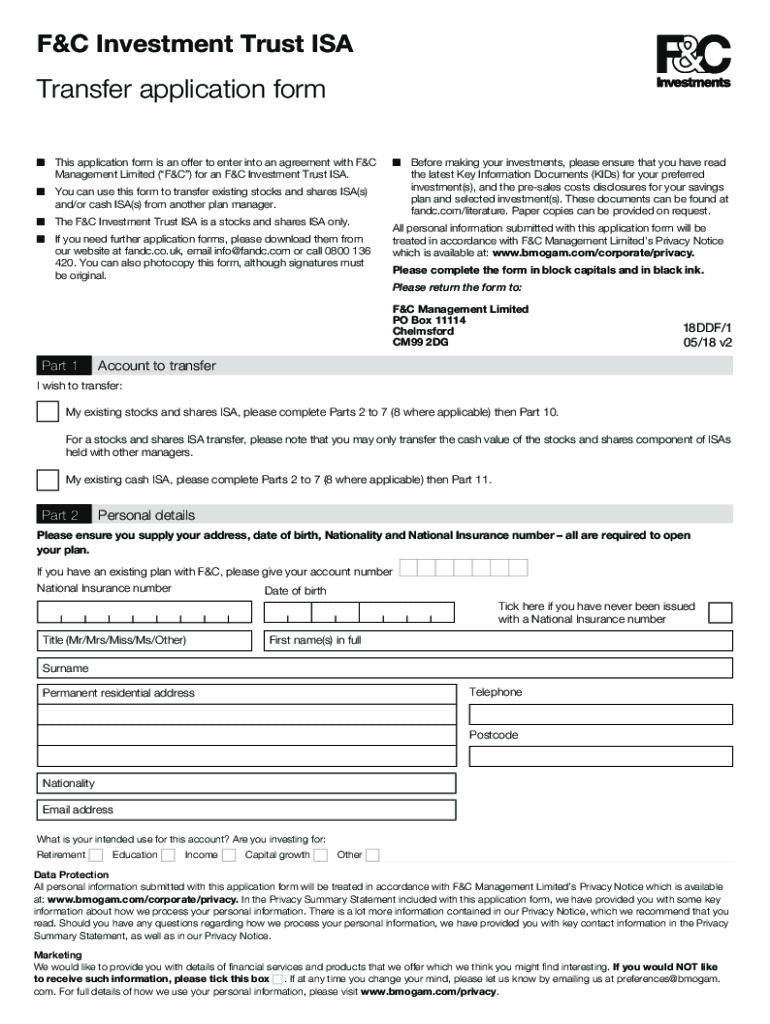 F&C Investment Trust ISA

Transfer application form

F&C Investments

■ This application form is an offer to enter into an agreement with F&C Management Limited ("F&C") for an F&C Investment Trust ISA.

■ You can use this form to transfer existing stocks and shares ISA(s) and/or cash ISA(s) from another plan manager.

■ The F&C Investment Trust ISA is a stocks and shares ISA only.

■ If you need further application forms, please download them from our website at fandc.co.uk, email info@fandc.com or call 0800 136 420. You can also photocopy this form, although signatures must be original.

■ Before making your investments, please ensure that you have read the latest Key Information Documents (KIDs) for your preferred investment(s), and the pre-sales costs disclosures for your savings plan and selected investment(s). These documents can be found at fandc.com/literature. Paper copies can be provided on request.

All personal information submitted with this application form will be treated in accordance with F&C Management Limited's Privacy Notice which is available at: www.bmogam.com/corporate/privacy.

Please complete the form in block capitals and in black ink.

Please return the form to:

F&C Management Limited
PO Box 11114
Chelmsford
CM99 2DG

18DDF/1
05/18 v2

Part 1 Account to transfer

I wish to transfer:

My existing stocks and shares ISA, please complete Parts 2 to 7 (8 where applicable) then Part 10.

For a stocks and shares ISA transfer, please note that you may only transfer the cash value of the stocks and shares component of ISAs held with other managers.

My existing cash ISA, please complete Parts 2 to 7 (8 where applicable) then Part 11.

Part 2 Personal details

Please ensure you supply your address, date of birth, Nationality and National Insurance number – all are required to open your plan.

If you have an existing plan with F&C, please give your account number

National Insurance number

Date of birth

Tick here if you have never been issued with a National Insurance number

Title (Mr/Mrs/Miss/Ms/Other)

First name(s) in full

Surname

Permanent residential address

Telephone

Postcode

Nationality

Email address

What is your intended use for this account? Are you investing for:

Retirement Education Income Capital growth Other

Data Protection

All personal information submitted with this application form will be treated in accordance with F&C Management Limited's Privacy Notice which is available at: www.bmogam.com/corporate/privacy. In the Privacy Summary Statement included with this application form, we have provided you with some key information about how we process your personal information. There is a lot more information contained in our Privacy Notice, which we recommend that you read. Should you have any questions regarding how we process your personal information, we have provided you with key contact information in the Privacy Summary Statement, as well as in our Privacy Notice.

Marketing

We would like to provide you with details of financial services and products that we offer which we think you might find interesting. If you would NOT like to receive such information, please tick this box . If at any time you change your mind, please let us know by emailing us at preferences@bmogam.com. For full details of how we use your personal information, please visit www.bmogam.com/privacy.